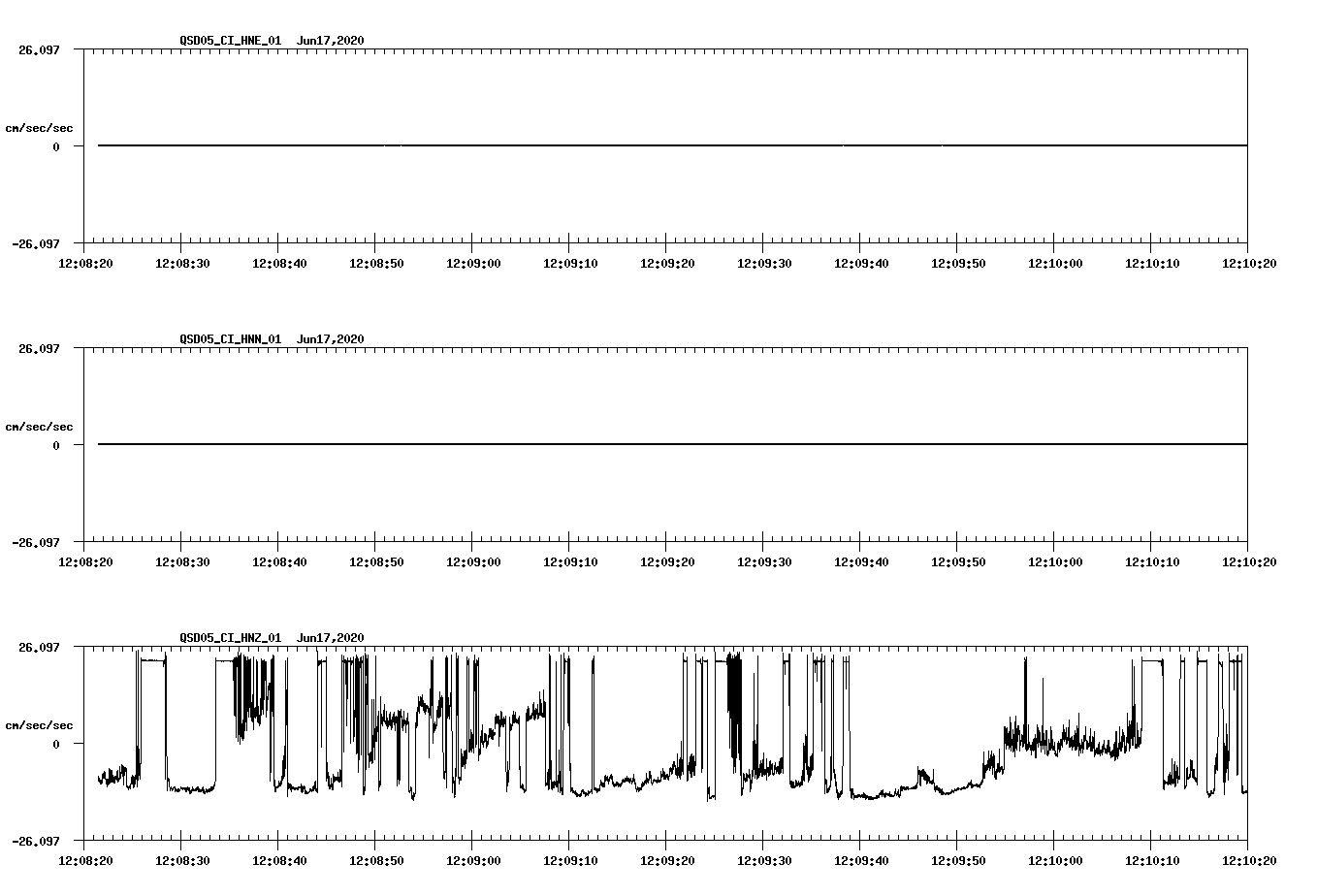 QSD05_CI_HNE_01 Jun17,2020

26.097

cm/sec/sec

0

-26.097

12:08:20 12:08:30 12:08:40 12:08:50 12:09:00 12:09:10 12:09:20 12:09:30 12:09:40 12:09:50 12:10:00 12:10:10 12:10:20

QSD05_CI_HNN_01 Jun17,2020

26.097

cm/sec/sec

0

-26.097

12:08:20 12:08:30 12:08:40 12:08:50 12:09:00 12:09:10 12:09:20 12:09:30 12:09:40 12:09:50 12:10:00 12:10:10 12:10:20

QSD05_CI_HNZ_01 Jun17,2020

26.097

cm/sec/sec

0

-26.097

12:08:20 12:08:30 12:08:40 12:08:50 12:09:00 12:09:10 12:09:20 12:09:30 12:09:40 12:09:50 12:10:00 12:10:10 12:10:20